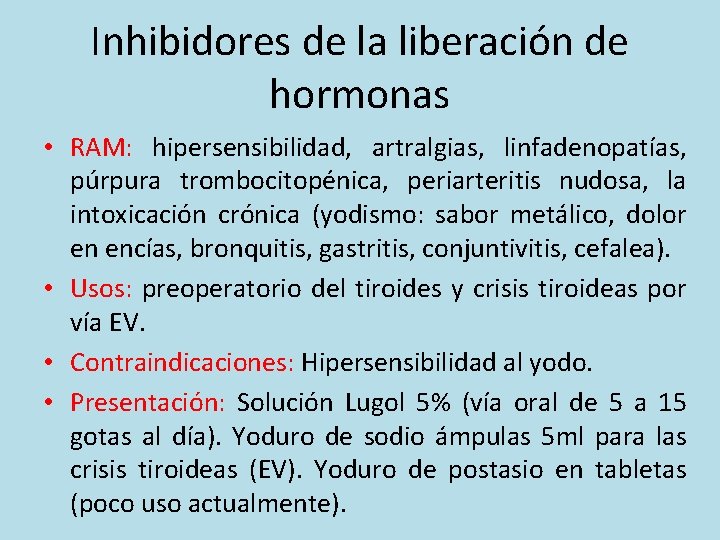 Inhibidores de la liberación de hormonas

• RAM: hipersensibilidad, artralgias, linfadenopatías, púrpura trombocitopénica, periarteritis nudosa, la intoxicación crónica (yodismo: sabor metálico, dolor en encías, bronquitis, gastritis, conjuntivitis, cefalea).

• Usos: preoperatorio del tiroides y crisis tiroideas por vía EV.

• Contraindicaciones: Hipersensibilidad al yodo.

• Presentación: Solución Lugol 5% (vía oral de 5 a 15 gotas al día). Yoduro de sodio ámpulas 5ml para las crisis tiroideas (EV). Yoduro de postasio en tabletas (poco uso actualmente).